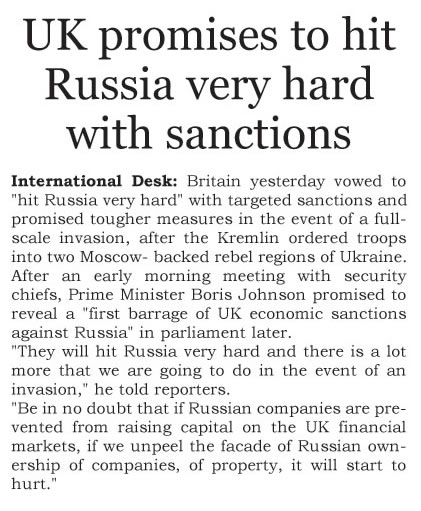 UK promises to hit Russia very hard with sanctions

International Desk: Britain yesterday vowed to "hit Russia very hard" with targeted sanctions and promised tougher measures in the event of a full-scale invasion, after the Kremlin ordered troops into two Moscow- backed rebel regions of Ukraine. After an early morning meeting with security chiefs, Prime Minister Boris Johnson promised to reveal a "first barrage of UK economic sanctions against Russia" in parliament later.
"They will hit Russia very hard and there is a lot more that we are going to do in the event of an invasion," he told reporters.
"Be in no doubt that if Russian companies are prevented from raising capital on the UK financial markets, if we unpeel the facade of Russian ownership of companies, of property, it will start to hurt."